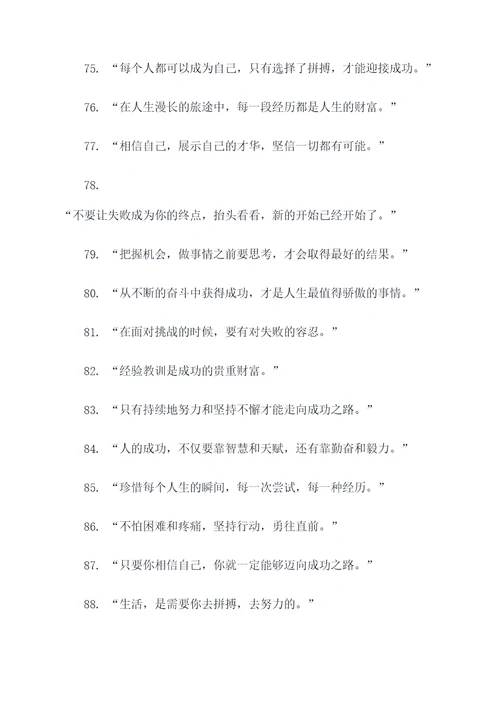 75. “每个人都可以成为自己，只有选择了拼搏，才能迎接成功。”

76. “在人生漫长的旅途中，每一段经历都是人生的财富。”

77. “相信自己，展示自己的才华，坚信一切都有可能。”

78.

“不要让失败成为你的终点，抬头看看，新的开始已经开始了。”

79. “把握机会，做事情之前要思考，才会取得最好的结果。”

80. “从不断的奋斗中获得成功，才是人生最值得骄傲的事情。”

81. “在面对挑战的时候，要有对失败的容忍。”

82. “经验教训是成功的贵重财富。”

83. “只有持续地努力和坚持不懈才能走向成功之路。”

84. “人的成功，不仅要靠智慧和天赋，还有靠勤奋和毅力。”

85. “珍惜每个人生的瞬间，每一次尝试，每一种经历。”

86. “不怕困难和疼痛，坚持行动，勇往直前。”

87. “只要你相信自己，你就一定能够迈向成功之路。”

88. “生活，是需要你去拼搏，去努力的。”